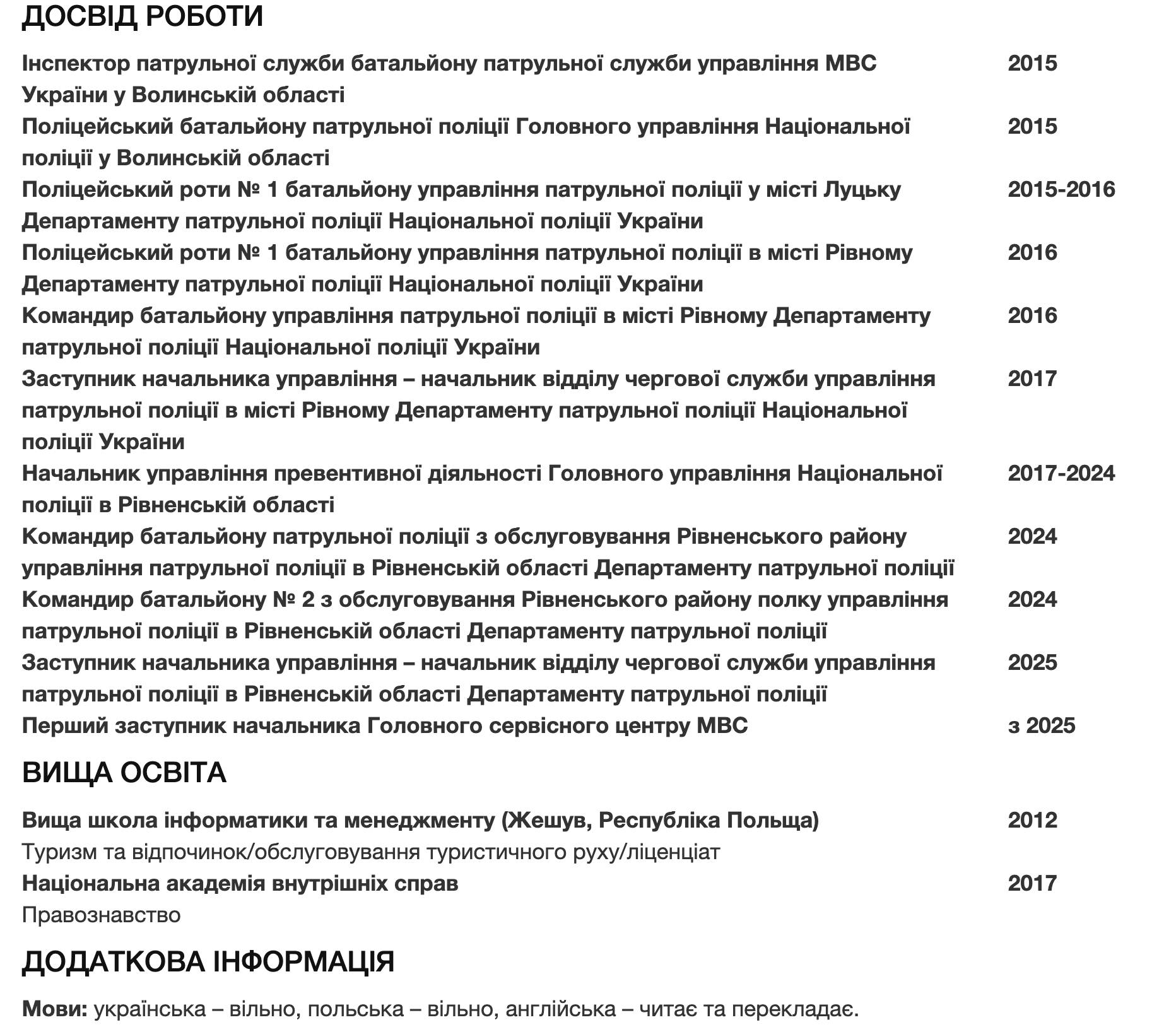 ДОСВІД РОБОТИ

Інспектор патрульної служби батальйону патрульної служби управління МВС України у Волинській області 2015

Поліцейський батальйону патрульної поліції Головного управління Національної поліції у Волинській області 2015

Поліцейський роти № 1 батальйону управління патрульної поліції у місті Луцьку Департаменту патрульної поліції Національної поліції України 2015-2016

Поліцейський роти № 1 батальйону управління патрульної поліції в місті Рівному Департаменту патрульної поліції Національної поліції України 2016

Командир батальйону управління патрульної поліції в місті Рівному Департаменту патрульної поліції Національної поліції України 2016

Заступник начальника управління – начальник відділу чергової служби управління патрульної поліції в місті Рівному Департаменту патрульної поліції Національної поліції України 2017

Начальник управління превентивної діяльності Головного управління Національної поліції в Рівненській області 2017-2024

Командир батальйону патрульної поліції з обслуговування Рівненського району управління патрульної поліції в Рівненській області Департаменту патрульної поліції 2024

Командир батальйону № 2 з обслуговування Рівненського району полку управління патрульної поліції в Рівненській області Департаменту патрульної поліції 2024

Заступник начальника управління – начальник відділу чергової служби управління патрульної поліції в Рівненській області Департаменту патрульної поліції 2025

Перший заступник начальника Головного сервісного центру МВС з 2025

ВИЩА ОСВІТА

Вища школа інформатики та менеджменту (Жешув, Республіка Польща) 2012
Туризм та відпочинок/обслуговування туристичного руху/ліценціат

Національна академія внутрішніх справ 2017
Правознавство

ДОДАТКОВА ІНФОРМАЦІЯ

Мови: українська – вільно, польська – вільно, англійська – читає та перекладає.